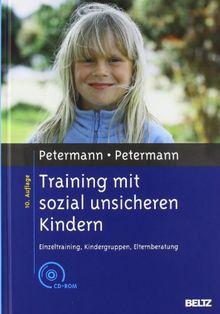 Petermann • Petermann

10. Auflage

Training mit sozial unsicheren Kindern

Einzeltraining, Kindergruppen, Elternberatung

CD-ROM

BELTZ